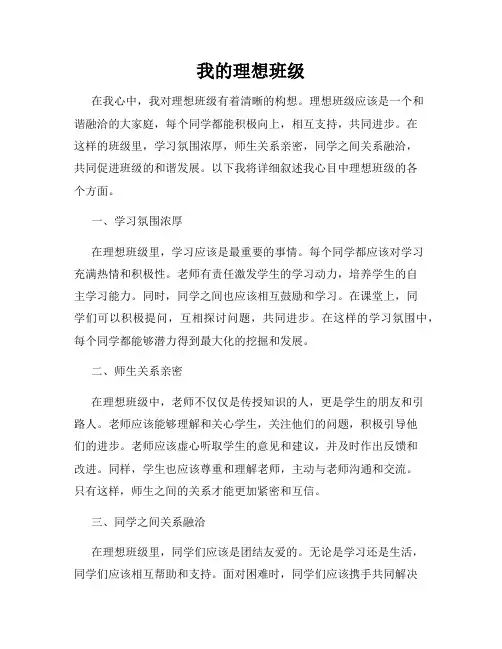 我的理想班级

在我心中，我对理想班级有着清晰的构想。理想班级应该是一个和谐融洽的大家庭，每个同学都能积极向上，相互支持，共同进步。在这样的班级里，学习氛围浓厚，师生关系亲密，同学之间关系融洽，共同促进班级的和谐发展。以下我将详细叙述我心目中理想班级的各个方面。

一、学习氛围浓厚

在理想班级里，学习应该是最重要的事情。每个同学都应该对学习充满热情和积极性。老师有责任激发学生的学习动力，培养学生的自主学习能力。同时，同学之间也应该相互鼓励和学习。在课堂上，同学们可以积极提问，互相探讨问题，共同进步。在这样的学习氛围中，每个同学都能够潜力得到最大化的挖掘和发展。

二、师生关系亲密

在理想班级中，老师不仅仅是传授知识的人，更是学生的朋友和引路人。老师应该能够理解和关心学生，关注他们的问题，积极引导他们的进步。老师应该虚心听取学生的意见和建议，并及时作出反馈和改进。同样，学生也应该尊重和理解老师，主动与老师沟通和交流。只有这样，师生之间的关系才能更加紧密和互信。

三、同学之间关系融洽

在理想班级里，同学们应该是团结友爱的。无论是学习还是生活，同学们应该相互帮助和支持。面对困难时，同学们应该携手共同解决